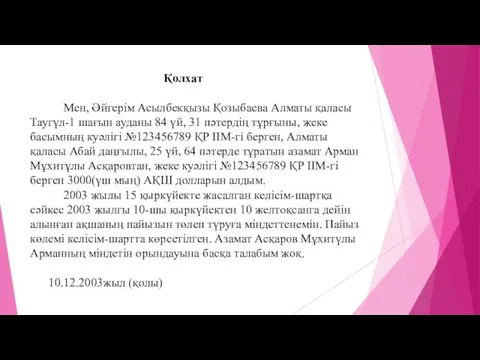 Қолхат

Мен, Әйгерім Асылбекқызы Қозыбаева Алматы қаласы Таугүл-1 шағын ауданы 84 үй, 31 пәтердің тұрғыны, жеке басымның куәлігі №123456789 ҚР ІІМ-гі берген, Алматы қаласы Абай даңғылы, 25 үй, 64 пәтерде тұратын азамат Арман Мұхитұлы Асқаровтан, жеке куәлігі №123456789 ҚР ІІМ-гі берген 3000(үш мың) АҚШ долларын алдым.

2003 жылы 15 қыркүйекте жасалған келісім-шартқа сәйкес 2003 жылғы 10-шы қыркүйектен 10 желтоқсанға дейін алынған ақшаның пайызын төлеп тұруға міндеттенемін. Пайыз көлемі келісім-шартта көрсетілген. Азамат Асқаров Мұхитұлы Арманның міндетін орындауына басқа талабым жоқ.

10.12.2003жыл (қолы)